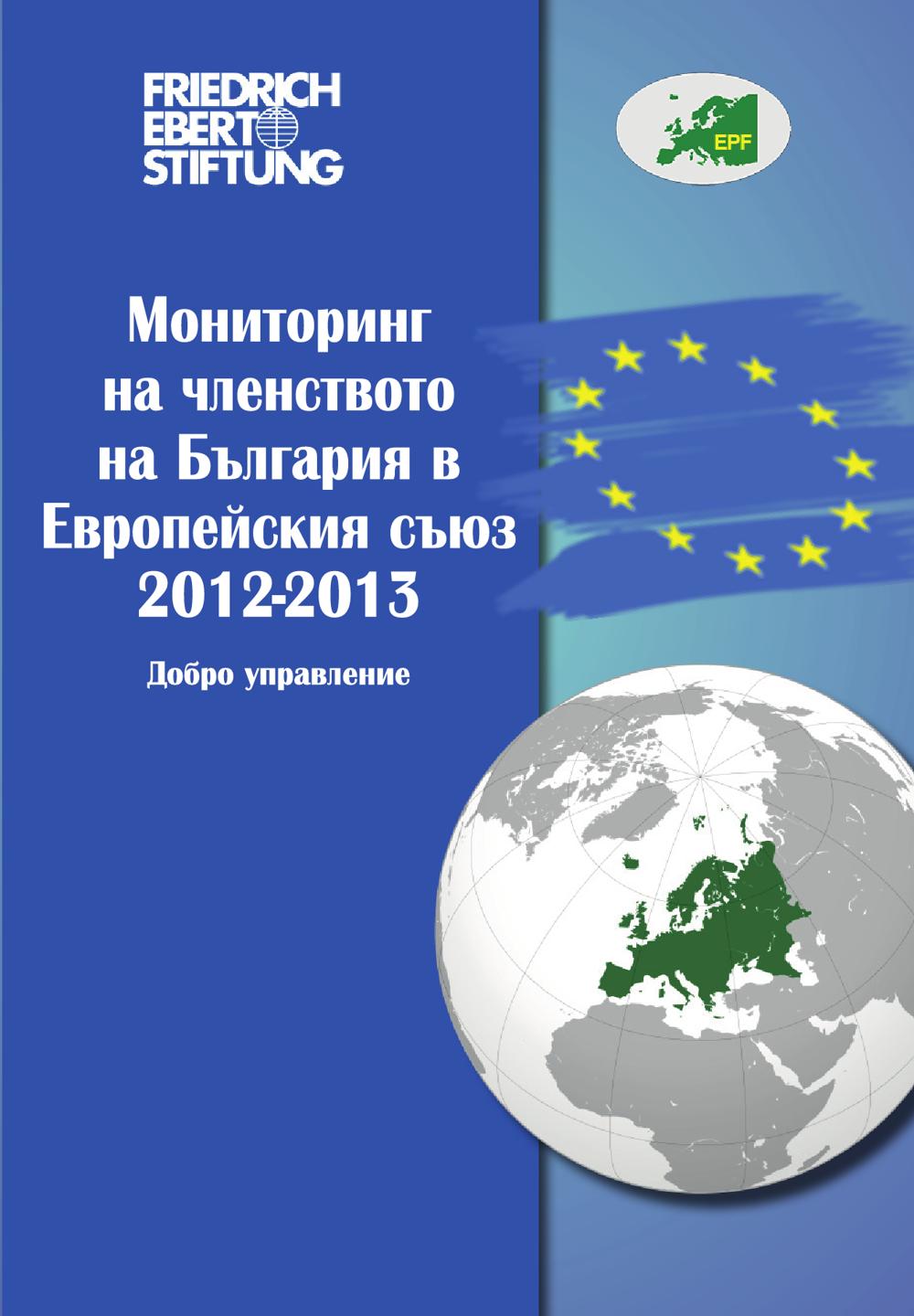 FRIEDRICH
EBERT
STIFTUNG

EPF

Мониторинг
на членството
на България в
Европейския съюз
2012-2013

Добро управление